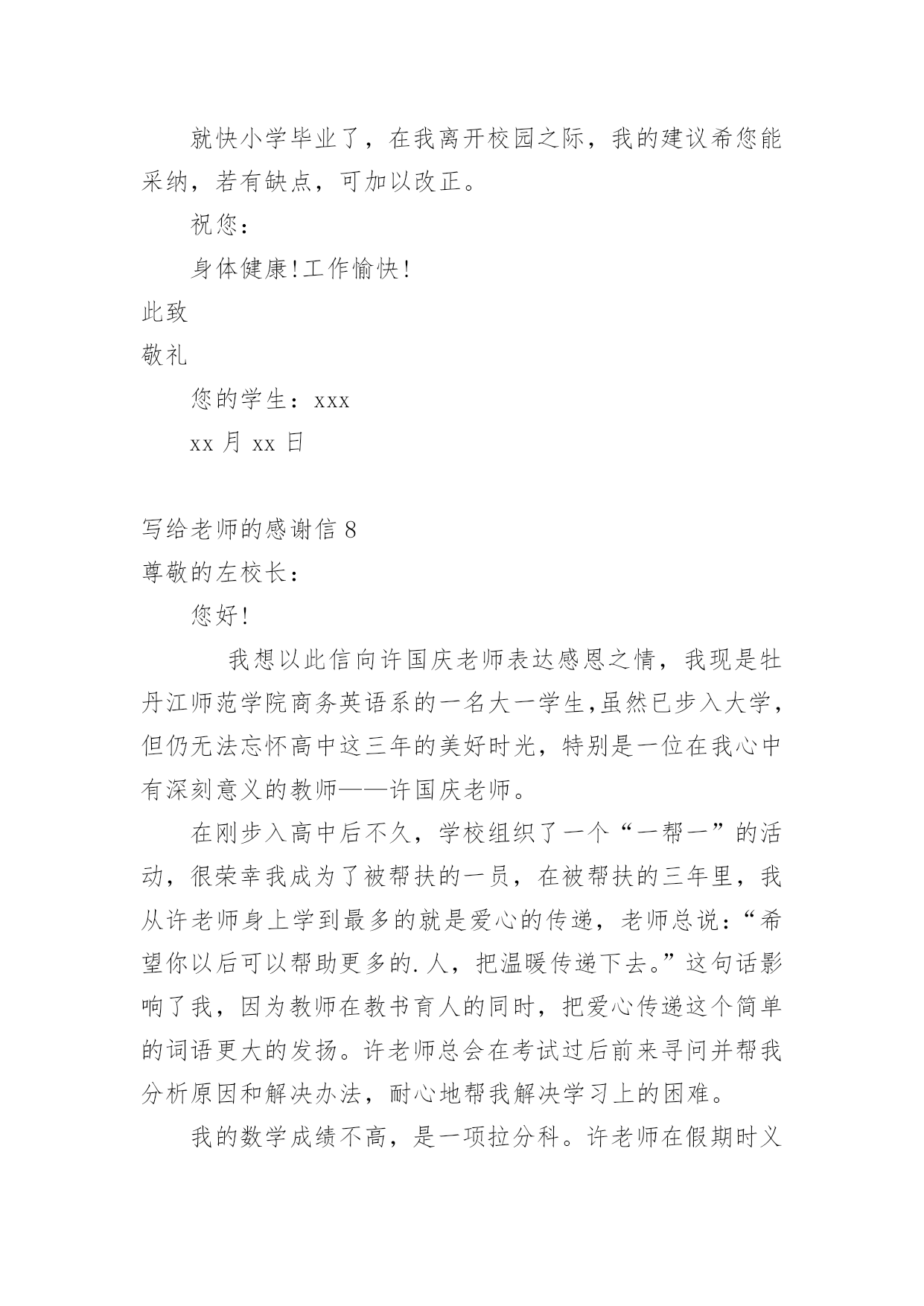 就快小学毕业了，在我离开校园之际，我的建议希您能采纳，若有缺点，可加以改正。

祝您：

身体健康!工作愉快!

此致

敬礼

您的学生：xxx

xx 月 xx 日

写给老师的感谢信 8

尊敬的左校长：

您好!

我想以此信向许国庆老师表达感恩之情，我现是牡丹江师范学院商务英语系的一名大一学生,虽然已步入大学，但仍无法忘怀高中这三年的美好时光，特别是一位在我心中有深刻意义的教师——许国庆老师。

在刚步入高中后不久，学校组织了一个“一帮一”的活动，很荣幸我成为了被帮扶的一员，在被帮扶的三年里，我从许老师身上学到最多的就是爱心的传递，老师总说：“希望你以后可以帮助更多的.人，把温暖传递下去。”这句话影响了我，因为教师在教书育人的同时，把爱心传递这个简单的词语更大的发扬。许老师总会在考试过后前来寻问并帮我分析原因和解决办法，耐心地帮我解决学习上的困难。

我的数学成绩不高，是一项拉分科。许老师在假期时义